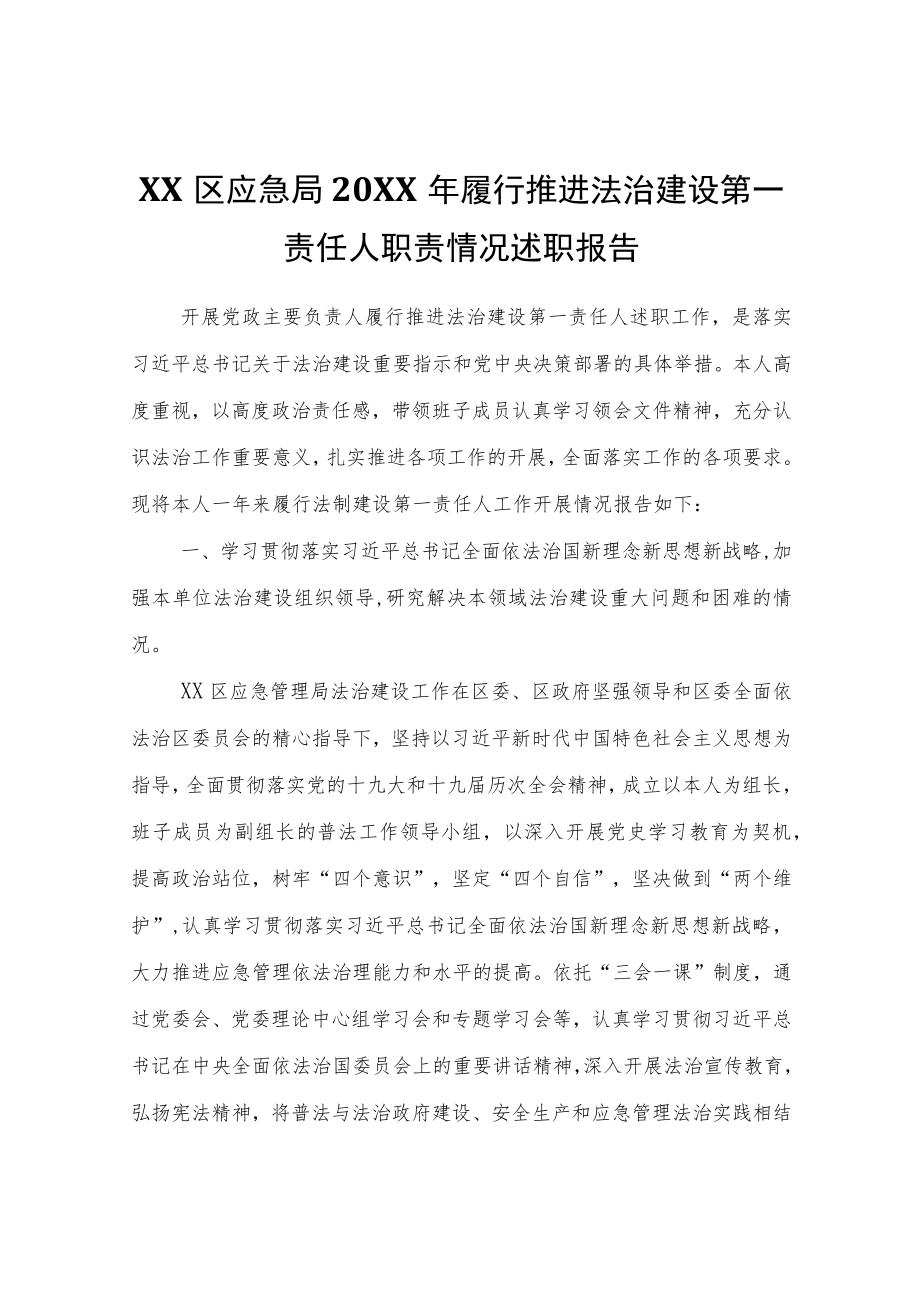 XX 区应急局 20XX 年履行推进法治建设第一责任人职责情况述职报告

开展党政主要负责人履行推进法治建设第一责任人述职工作，是落实习近平总书记关于法治建设重要指示和党中央决策部署的具体举措。本人高度重视，以高度政治责任感，带领班子成员认真学习领会文件精神，充分认识法治工作重要意义，扎实推进各项工作的开展，全面落实工作的各项要求。现将本人一年来履行法制建设第一责任人工作开展情况报告如下：

一、学习贯彻落实习近平总书记全面依法治国新理念新思想新战略，加强本单位法治建设组织领导，研究解决本领域法治建设重大问题和困难的情况。

XX 区应急管理局法治建设工作在区委、区政府坚强领导和区委全面依法治区委员会的精心指导下，坚持以习近平新时代中国特色社会主义思想为指导，全面贯彻落实党的十九大和十九届历次全会精神，成立以本人为组长，班子成员为副组长的普法工作领导小组，以深入开展党史学习教育为契机，提高政治站位，树牢“四个意识”，坚定“四个自信”，坚决做到“两个维护”，认真学习贯彻落实习近平总书记全面依法治国新理念新思想新战略，大力推进应急管理依法治理能力和水平的提高。依托“三会一课”制度，通过党委会、党委理论中心组学习会和专题学习会等，认真学习贯彻习近平总书记在中央全面依法治国委员会上的重要讲话精神，深入开展法治宣传教育，弘扬宪法精神，将普法与法治政府建设、安全生产和应急管理法治实践相结